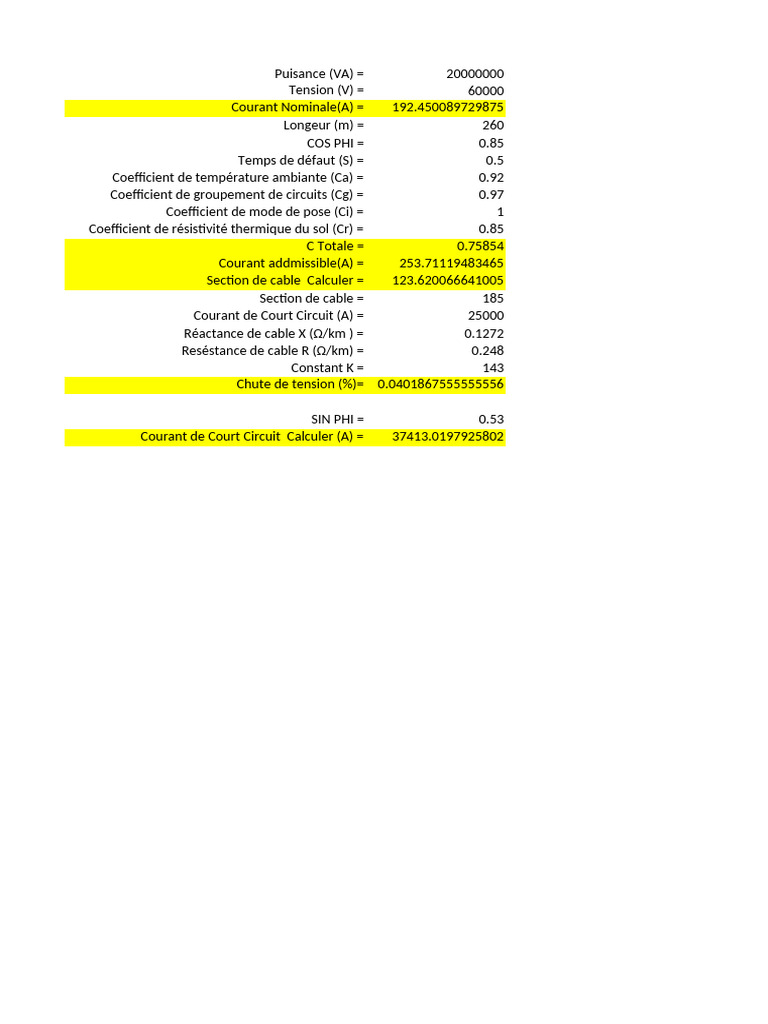 | | |
|---|---|
| Puisance (VA) = | 20000000 |
| Tension (V) = | 60000 |
| Courant Nominale(A) = | 192.450089729875 |
| Longeur (m) = | 260 |
| COS PHI = | 0.85 |
| Temps de défaut (S) = | 0.5 |
| Coefficient de température ambiante (Ca) = | 0.92 |
| Coefficient de groupement de circuits (Cg) = | 0.97 |
| Coefficient de mode de pose (Ci) = | 1 |
| Coefficient de résistivité thermique du sol (Cr) = | 0.85 |
| C Totale = | 0.75854 |
| Courant addmissible(A) = | 253.71119483465 |
| Section de cable Calculer = | 123.620066641005 |
| Section de cable = | 185 |
| Courant de Court Circuit (A) = | 25000 |
| Réactance de cable X (Ω/km ) = | 0.1272 |
| Reséstance de cable R (Ω/km) = | 0.248 |
| Constant K = | 143 |
| Chute de tension (%)= | 0.0401867555555556 |
| | |
| SIN PHI = | 0.53 |
| Courant de Court Circuit Calculer (A) = | 37413.0197925802 |